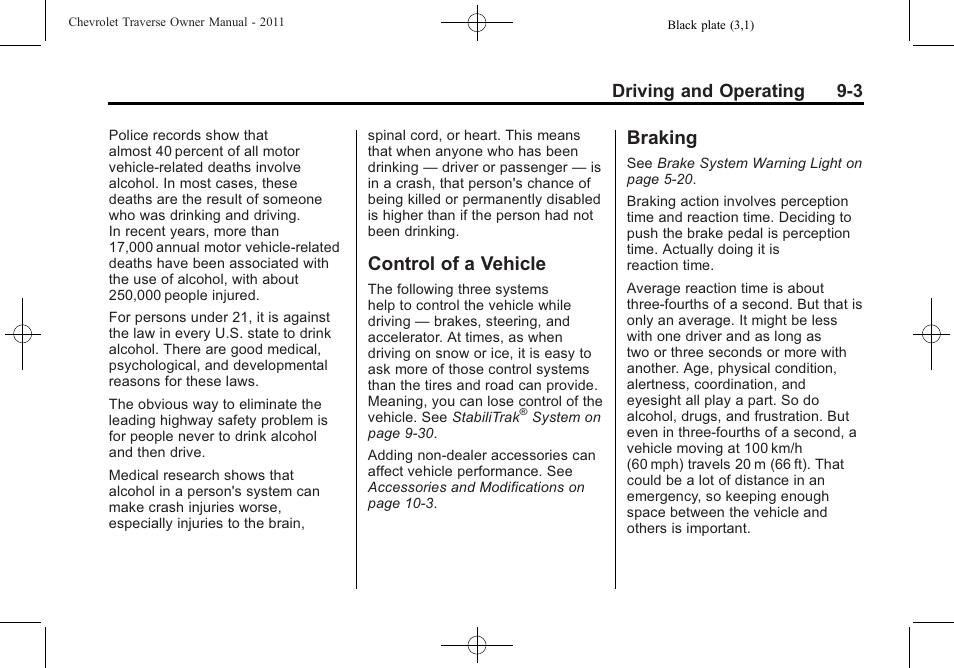 Chevrolet Traverse Owner Manual - 2011

Black plate (3,1)

Driving and Operating 9-3

Police records show that almost 40 percent of all motor vehicle-related deaths involve alcohol. In most cases, these deaths are the result of someone who was drinking and driving. In recent years, more than 17,000 annual motor vehicle-related deaths have been associated with the use of alcohol, with about 250,000 people injured.

For persons under 21, it is against the law in every U.S. state to drink alcohol. There are good medical, psychological, and developmental reasons for these laws.

The obvious way to eliminate the leading highway safety problem is for people never to drink alcohol and then drive.

Medical research shows that alcohol in a person's system can make crash injuries worse, especially injuries to the brain, spinal cord, or heart. This means that when anyone who has been drinking — driver or passenger — is in a crash, that person's chance of being killed or permanently disabled is higher than if the person had not been drinking.

Control of a Vehicle

The following three systems help to control the vehicle while driving — brakes, steering, and accelerator. At times, as when driving on snow or ice, it is easy to ask more of those control systems than the tires and road can provide. Meaning, you can lose control of the vehicle. See StabiliTrak® System on page 9-30.

Adding non-dealer accessories can affect vehicle performance. See Accessories and Modifications on page 10-3.

Braking

See Brake System Warning Light on page 5-20.

Braking action involves perception time and reaction time. Deciding to push the brake pedal is perception time. Actually doing it is reaction time.

Average reaction time is about three-fourths of a second. But that is only an average. It might be less with one driver and as long as two or three seconds or more with another. Age, physical condition, alertness, coordination, and eyesight all play a part. So do alcohol, drugs, and frustration. But even in three-fourths of a second, a vehicle moving at 100 km/h (60 mph) travels 20 m (66 ft). That could be a lot of distance in an emergency, so keeping enough space between the vehicle and others is important.